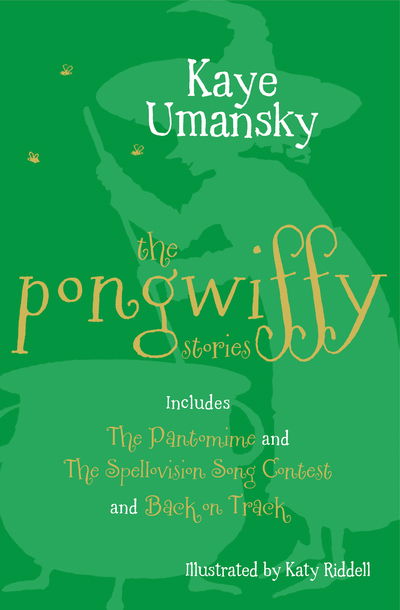 Kaye Umansky

the pongwiffy stories

Includes

The Pantomime and

The Spellovision Song Contest

and Back on Track

Illustrated by Katy Riddell